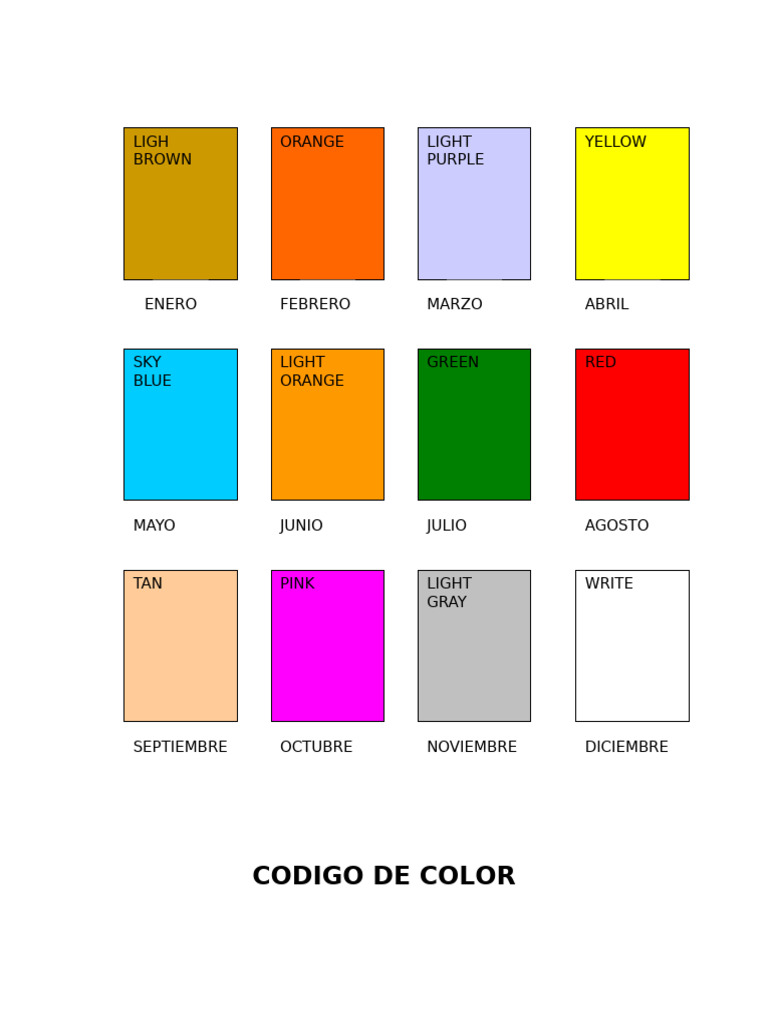 LIGH BROWN

ENERO

ORANGE

FEBRERO

LIGHT PURPLE

MARZO

YELLOW

ABRIL

SKY BLUE

MAYO

LIGHT ORANGE

JUNIO

GREEN

JULIO

RED

AGOSTO

TAN

SEPTIEMBRE

PINK

OCTUBRE

LIGHT GRAY

NOVIEMBRE

WRITE

DICIEMBRE

CODIGO DE COLOR